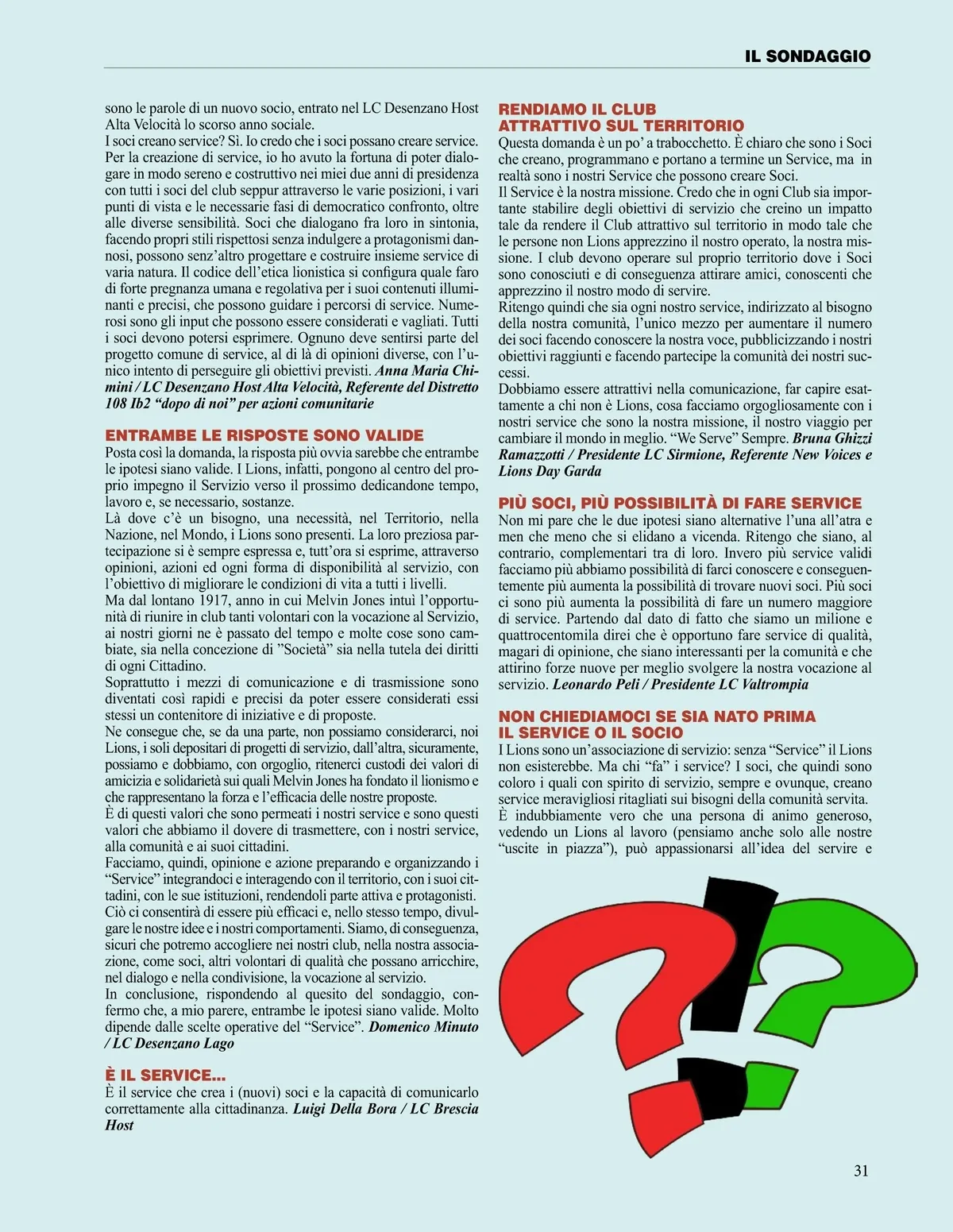 IL SONDAGGIO

sono le parole di un nuovo socio, entrato nel LC Desenzano Host Alta Velocità lo scorso anno sociale.
I soci creano service? Sì. Io credo che i soci possano creare service. Per la creazione di service, io ho avuto la fortuna di poter dialogare in modo sereno e costruttivo nei miei due anni di presidenza con tutti i soci del club seppur attraverso le varie posizioni, i vari punti di vista e le necessarie fasi di democratico confronto, oltre alle diverse sensibilità. Soci che dialogano fra loro in sintonia, facendo propri stili rispettosi senza indulgere a protagonismi dannosi, possono senz'altro progettare e costruire insieme service di varia natura. Il codice dell'etica lionistica si configura quale faro di forte pregnanza umana e regolativa per i suoi contenuti illuminanti e precisi, che possono guidare i percorsi di service. Numerosi sono gli input che possono essere considerati e vagliati. Tutti i soci devono potersi esprimere. Ognuno deve sentirsi parte del progetto comune di service, al di là di opinioni diverse, con l'unico intento di perseguire gli obiettivi previsti. Anna Maria Chimini / LC Desenzano Host Alta Velocità, Referente del Distretto 108 Ib2 "dopo di noi" per azioni comunitarie

ENTRAMBE LE RISPOSTE SONO VALIDE
Posta così la domanda, la risposta più ovvia sarebbe che entrambe le ipotesi siano valide. I Lions, infatti, pongono al centro del proprio impegno il Servizio verso il prossimo dedicandone tempo, lavoro e, se necessario, sostanze.
Là dove c'è un bisogno, una necessità, nel Territorio, nella Nazione, nel Mondo, i Lions sono presenti. La loro preziosa partecipazione si è sempre espressa e, tutt'ora si esprime, attraverso opinioni, azioni ed ogni forma di disponibilità al servizio, con l'obiettivo di migliorare le condizioni di vita a tutti i livelli.
Ma dal lontano 1917, anno in cui Melvin Jones intuì l'opportunità di riunire in club tanti volontari con la vocazione al Servizio, ai nostri giorni ne è passato del tempo e molte cose sono cambiate, sia nella concezione di "Società" sia nella tutela dei diritti di ogni Cittadino.
Soprattutto i mezzi di comunicazione e di trasmissione sono diventati così rapidi e precisi da poter essere considerati essi stessi un contenitore di iniziative e di proposte.
Ne consegue che, se da una parte, non possiamo considerarci, noi Lions, i soli depositari di progetti di servizio, dall'altra, sicuramente, possiamo e dobbiamo, con orgoglio, ritenerci custodi dei valori di amicizia e solidarietà sui quali Melvin Jones ha fondato il lionismo e che rappresentano la forza e l'efficacia delle nostre proposte.
È di questi valori che sono permeati i nostri service e sono questi valori che abbiamo il dovere di trasmettere, con i nostri service, alla comunità e ai suoi cittadini.
Facciamo, quindi, opinione e azione preparando e organizzando i "Service" integrandoci e interagendo con il territorio, con i suoi cittadini, con le sue istituzioni, rendendoli parte attiva e protagonisti. Ciò ci consentirà di essere più efficaci e, nello stesso tempo, divulgare le nostre idee e i nostri comportamenti. Siamo, di conseguenza, sicuri che potremo accogliere nei nostri club, nella nostra associazione, come soci, altri volontari di qualità che possano arricchire, nel dialogo e nella condivisione, la vocazione al servizio.
In conclusione, rispondendo al quesito del sondaggio, confermo che, a mio parere, entrambe le ipotesi siano valide. Molto dipende dalle scelte operative del "Service". Domenico Minuto / LC Desenzano Lago

È IL SERVICE...
È il service che crea i (nuovi) soci e la capacità di comunicarlo correttamente alla cittadinanza. Luigi Della Bora / LC Brescia Host

RENDIAMO IL CLUB ATTRATTIVO SUL TERRITORIO
Questa domanda è un po' a trabocchetto. È chiaro che sono i Soci che creano, programmano e portano a termine un Service, ma in realtà sono i nostri Service che possono creare Soci.
Il Service è la nostra missione. Credo che in ogni Club sia importante stabilire degli obiettivi di servizio che creino un impatto tale da rendere il Club attrattivo sul territorio in modo tale che le persone non Lions apprezzino il nostro operato, la nostra missione. I club devono operare sul proprio territorio dove i Soci sono conosciuti e di conseguenza attirare amici, conoscenti che apprezzino il nostro modo di servire.
Ritengo quindi che sia ogni nostro service, indirizzato al bisogno della nostra comunità, l'unico mezzo per aumentare il numero dei soci facendo conoscere la nostra voce, pubblicizzando i nostri obiettivi raggiunti e facendo partecipe la comunità dei nostri successi.
Dobbiamo essere attrattivi nella comunicazione, far capire esattamente a chi non è Lions, cosa facciamo orgogliosamente con i nostri service che sono la nostra missione, il nostro viaggio per cambiare il mondo in meglio. "We Serve" Sempre. Bruna Ghizzi Ramazzotti / Presidente LC Sirmione, Referente New Voices e Lions Day Garda

PIÙ SOCI, PIÙ POSSIBILITÀ DI FARE SERVICE
Non mi pare che le due ipotesi siano alternative l'una all'atra e men che meno che si elidano a vicenda. Ritengo che siano, al contrario, complementari tra di loro. Invero più service validi facciamo più abbiamo possibilità di farci conoscere e conseguentemente più aumenta la possibilità di trovare nuovi soci. Più soci ci sono più aumenta la possibilità di fare un numero maggiore di service. Partendo dal dato di fatto che siamo un milione e quattrocentomila direi che è opportuno fare service di qualità, magari di opinione, che siano interessanti per la comunità e che attirino forze nuove per meglio svolgere la nostra vocazione al servizio. Leonardo Peli / Presidente LC Valtrompia

NON CHIEDIAMOCI SE SIA NATO PRIMA IL SERVICE O IL SOCIO
I Lions sono un'associazione di servizio: senza "Service" il Lions non esisterebbe. Ma chi "fa" i service? I soci, che quindi sono coloro i quali con spirito di servizio, sempre e ovunque, creano service meravigliosi ritagliati sui bisogni della comunità servita.
È indubbiamente vero che una persona di animo generoso, vedendo un Lions al lavoro (pensiamo anche solo alle nostre "uscite in piazza"), può appassionarsi all'idea del servire e

31